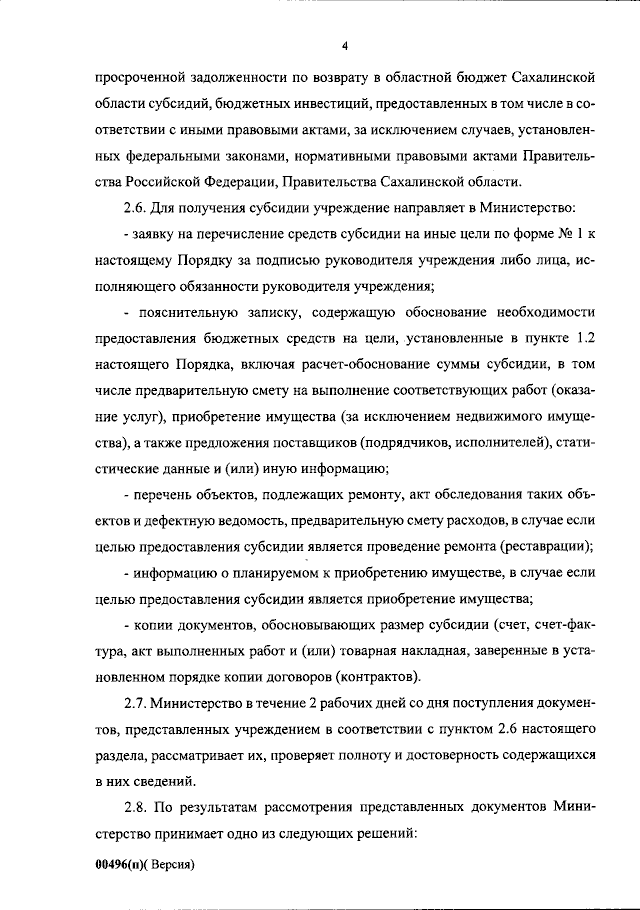 4

просроченной задолженности по возврату в областной бюджет Сахалинской области субсидий, бюджетных инвестиций, предоставленных в том числе в соответствии с иными правовыми актами, за исключением случаев, установленных федеральными законами, нормативными правовыми актами Правительства Российской Федерации, Правительства Сахалинской области.

2.6. Для получения субсидии учреждение направляет в Министерство:

- заявку на перечисление средств субсидии на иные цели по форме № 1 к настоящему Порядку за подписью руководителя учреждения либо лица, исполняющего обязанности руководителя учреждения;

- пояснительную записку, содержащую обоснование необходимости предоставления бюджетных средств на цели, установленные в пункте 1.2 настоящего Порядка, включая расчет-обоснование суммы субсидии, в том числе предварительную смету на выполнение соответствующих работ (оказание услуг), приобретение имущества (за исключением недвижимого имущества), а также предложения поставщиков (подрядчиков, исполнителей), статистические данные и (или) иную информацию;

- перечень объектов, подлежащих ремонту, акт обследования таких объектов и дефектную ведомость, предварительную смету расходов, в случае если целью предоставления субсидии является проведение ремонта (реставрации);

- информацию о планируемом к приобретению имуществе, в случае если целью предоставления субсидии является приобретение имущества;

- копии документов, обосновывающих размер субсидии (счет, счет-фактура, акт выполненных работ и (или) товарная накладная, заверенные в установленном порядке копии договоров (контрактов).

2.7. Министерство в течение 2 рабочих дней со дня поступления документов, представленных учреждением в соответствии с пунктом 2.6 настоящего раздела, рассматривает их, проверяет полноту и достоверность содержащихся в них сведений.

2.8. По результатам рассмотрения представленных документов Министерство принимает одно из следующих решений:

00496(п)( Версия)